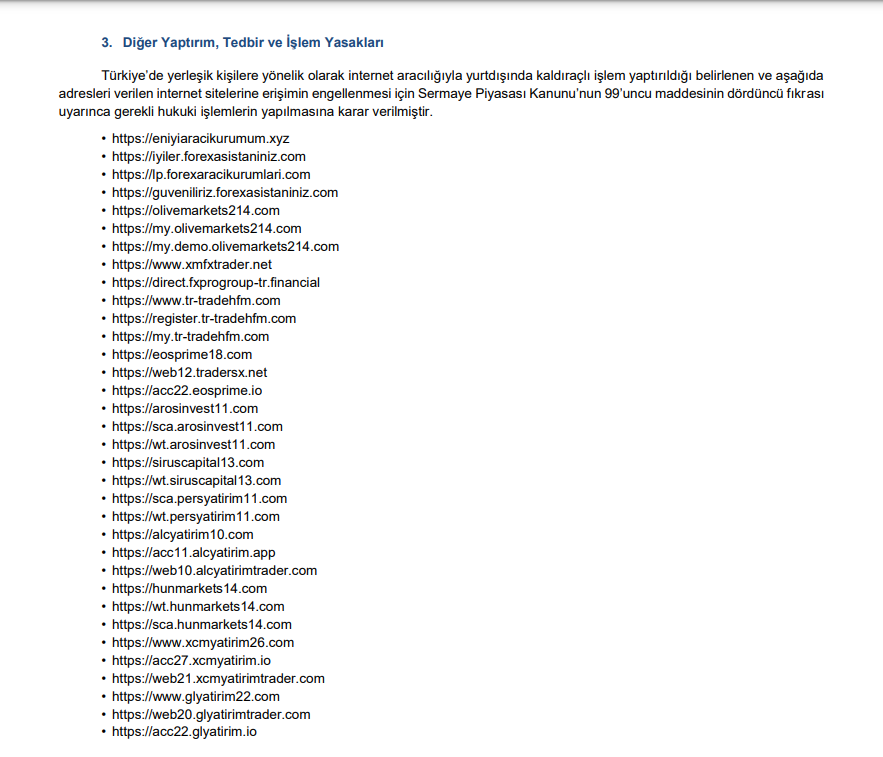 3. Diğer Yaptırım, Tedbir ve İşlem Yasakları

Türkiye'de yerleşik kişilere yönelik olarak internet aracılığıyla yurtdışında kaldıraçlı işlem yaptırıldığı belirlenen ve aşağıda adresleri verilen internet sitelerine erişimin engellenmesi için Sermaye Piyasası Kanunu'nun 99'uncu maddesinin dördüncü fıkrası uyarınca gerekli hukuki işlemlerin yapılmasına karar verilmiştir.

• https://eniyiaracikurumum.xyz
• https://iyiler.forexasistaniniz.com
• https://lp.forexaracikurumlari.com
• https://guveniliriz.forexasistaniniz.com
• https://olivemarkets214.com
• https://my.olivemarkets214.com
• https://my.demo.olivemarkets214.com
• https://www.xmfxtrader.net
• https://direct.fxprogroup-tr.financial
• https://www.tr-tradehfm.com
• https://register.tr-tradehfm.com
• https://my.tr-tradehfm.com
• https://eosprime18.com
• https://web12.tradersx.net
• https://acc22.eosprime.io
• https://arosinvest11.com
• https://sca.arosinvest11.com
• https://wt.arosinvest11.com
• https://siruscapital13.com
• https://wt.siruscapital13.com
• https://sca.persyatirim11.com
• https://wt.persyatirim11.com
• https://alcyatirim10.com
• https://acc11.alcyatirim.app
• https://web10.alcyatirimtrader.com
• https://hunmarkets14.com
• https://wt.hunmarkets14.com
• https://sca.hunmarkets14.com
• https://www.xcmyatirim26.com
• https://acc27.xcmyatirim.io
• https://web21.xcmyatirimtrader.com
• https://www.glyatirim22.com
• https://web20.glyatirimtrader.com
• https://acc22.glyatirim.io